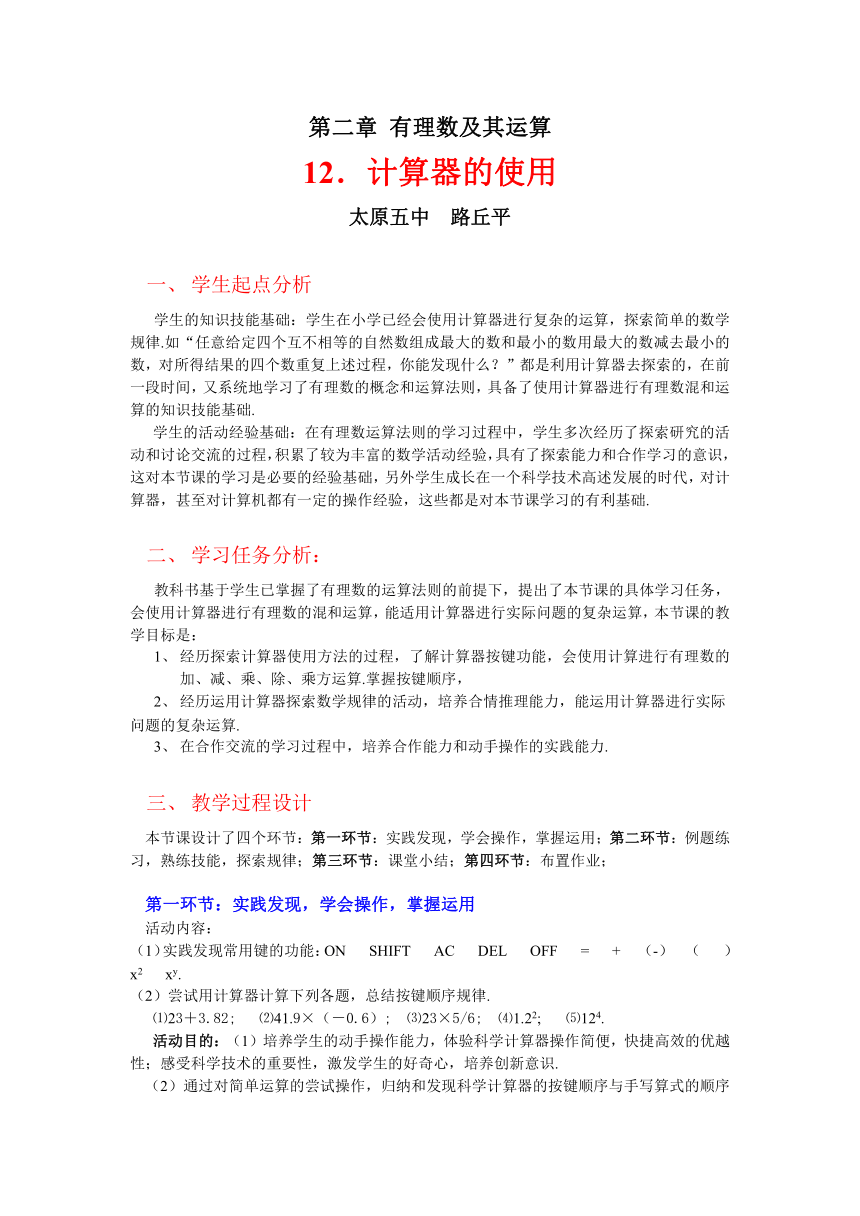 第二章 有理数及其运算

12．计算器的使用

太原五中 路丘平

一、 学生起点分析

学生的知识技能基础：学生在小学已经会使用计算器进行复杂的运算，探索简单的数学规律.如“任意给定四个互不相等的自然数组成最大的数和最小的数用最大的数减去最小的数，对所得结果的四个数重复上述过程，你能发现什么？”都是利用计算器去探索的，在前一段时间，又系统地学习了有理数的概念和运算法则，具备了使用计算器进行有理数混和运算的知识技能基础.

学生的活动经验基础：在有理数运算法则的学习过程中，学生多次经历了探索研究的活动和讨论交流的过程，积累了较为丰富的数学活动经验，具有了探索能力和合作学习的意识，这对本节课的学习是必要的经验基础，另外学生成长在一个科学技术高述发展的时代，对计算器，甚至对计算机都有一定的操作经验，这些都是对本节课学习的有利基础.

二、 学习任务分析：

教科书基于学生已掌握了有理数的运算法则的前提下，提出了本节课的具体学习任务，会使用计算器进行有理数的混和运算，能适用计算器进行实际问题的复杂运算，本节课的教学目标是：

1、 经历探索计算器使用方法的过程，了解计算器按键功能，会使用计算进行有理数的加、减、乘、除、乘方运算.掌握按键顺序，

2、 经历运用计算器探索数学规律的活动，培养合情推理能力，能运用计算器进行实际问题的复杂运算.

3、 在合作交流的学习过程中，培养合作能力和动手操作的实践能力.

三、 教学过程设计

本节课设计了四个环节：第一环节：实践发现，学会操作，掌握运用；第二环节：例题练习，熟练技能，探索规律；第三环节：课堂小结；第四环节：布置作业；

第一环节：实践发现，学会操作，掌握运用

活动内容：

（1）实践发现常用键的功能：ON SHIFT AC DEL OFF = + （-） （ ） $x^2$ $x^y$.

（2）尝试用计算器计算下列各题，总结按键顺序规律.

⑴23＋3.82； ⑵41.9×（－0.6）； ⑶23×5/6； ⑷$1.2^2$； ⑸$12^4$.

活动目的：（1）培养学生的动手操作能力，体验科学计算器操作简便，快捷高效的优越性；感受科学技术的重要性，激发学生的好奇心，培养创新意识.

（2）通过对简单运算的尝试操作，归纳和发现科学计算器的按键顺序与手写算式的顺序